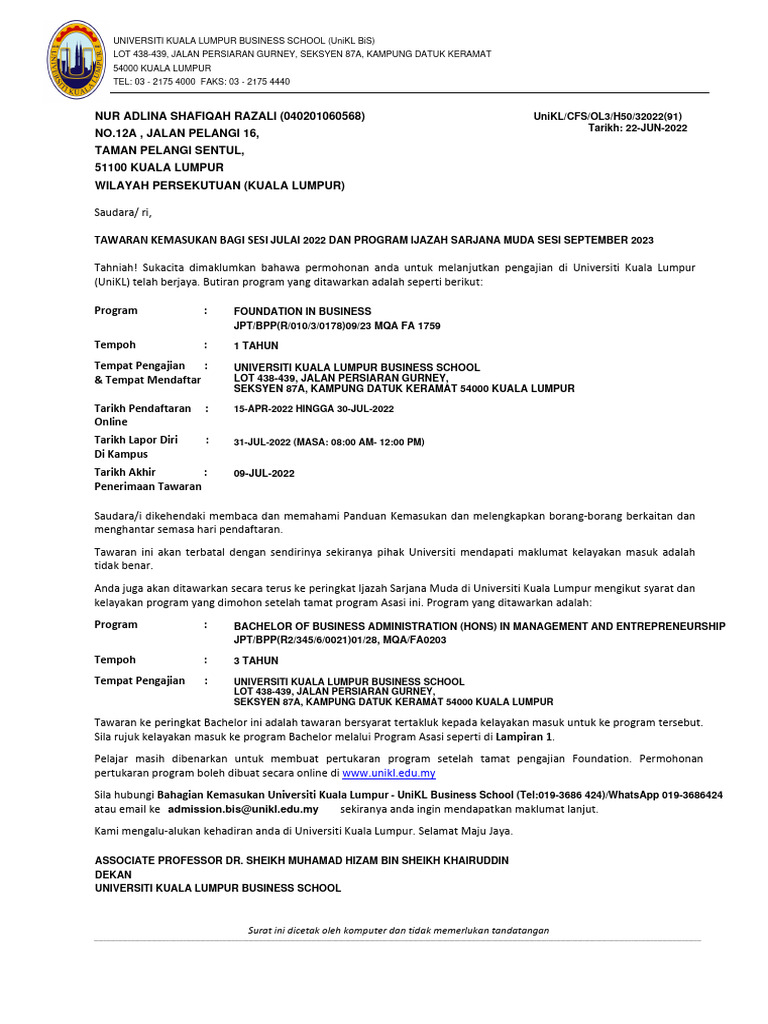 UNIVERSITI KUALA LUMPUR BUSINESS SCHOOL (UniKL BiS)
LOT 438-439, JALAN PERSIARAN GURNEY, SEKSYEN 87A, KAMPUNG DATUK KERAMAT
54000 KUALA LUMPUR
TEL: 03 - 2175 4000 FAKS: 03 - 2175 4440

NUR ADLINA SHAFIQAH RAZALI (040201060568)
NO.12A , JALAN PELANGI 16,
TAMAN PELANGI SENTUL,
51100 KUALA LUMPUR
WILAYAH PERSEKUTUAN (KUALA LUMPUR)

UniKL/CFS/OL3/H50/32022(91)
Tarikh: 22-JUN-2022

Saudara/ ri,

TAWARAN KEMASUKAN BAGI SESI JULAI 2022 DAN PROGRAM IJAZAH SARJANA MUDA SESI SEPTEMBER 2023

Tahniah! Sukacita dimaklumkan bahawa permohonan anda untuk melanjutkan pengajian di Universiti Kuala Lumpur (UniKL) telah berjaya. Butiran program yang ditawarkan adalah seperti berikut:

Program : FOUNDATION IN BUSINESS
JPT/BPP(R/010/3/0178)09/23 MQA FA 1759

Tempoh : 1 TAHUN

Tempat Pengajian & Tempat Mendaftar : UNIVERSITI KUALA LUMPUR BUSINESS SCHOOL
LOT 438-439, JALAN PERSIARAN GURNEY,
SEKSYEN 87A, KAMPUNG DATUK KERAMAT 54000 KUALA LUMPUR

Tarikh Pendaftaran Online : 15-APR-2022 HINGGA 30-JUL-2022

Tarikh Lapor Diri Di Kampus : 31-JUL-2022 (MASA: 08:00 AM- 12:00 PM)

Tarikh Akhir Penerimaan Tawaran : 09-JUL-2022

Saudara/i dikehendaki membaca dan memahami Panduan Kemasukan dan melengkapkan borang-borang berkaitan dan menghantar semasa hari pendaftaran.

Tawaran ini akan terbatal dengan sendirinya sekiranya pihak Universiti mendapati maklumat kelayakan masuk adalah tidak benar.

Anda juga akan ditawarkan secara terus ke peringkat Ijazah Sarjana Muda di Universiti Kuala Lumpur mengikut syarat dan kelayakan program yang dimohon setelah tamat program Asasi ini. Program yang ditawarkan adalah:

Program : BACHELOR OF BUSINESS ADMINISTRATION (HONS) IN MANAGEMENT AND ENTREPRENEURSHIP
JPT/BPP(R2/345/6/0021)01/28, MQA/FA0203

Tempoh : 3 TAHUN

Tempat Pengajian : UNIVERSITI KUALA LUMPUR BUSINESS SCHOOL
LOT 438-439, JALAN PERSIARAN GURNEY,
SEKSYEN 87A, KAMPUNG DATUK KERAMAT 54000 KUALA LUMPUR

Tawaran ke peringkat Bachelor ini adalah tawaran bersyarat tertakluk kepada kelayakan masuk untuk ke program tersebut. Sila rujuk kelayakan masuk ke program Bachelor melalui Program Asasi seperti di Lampiran 1.

Pelajar masih dibenarkan untuk membuat pertukaran program setelah tamat pengajian Foundation. Permohonan pertukaran program boleh dibuat secara online di www.unikl.edu.my

Sila hubungi Bahagian Kemasukan Universiti Kuala Lumpur - UniKL Business School (Tel:019-3686 424)/WhatsApp 019-3686424 atau email ke admission.bis@unikl.edu.my sekiranya anda ingin mendapatkan maklumat lanjut.

Kami mengalu-alukan kehadiran anda di Universiti Kuala Lumpur. Selamat Maju Jaya.

ASSOCIATE PROFESSOR DR. SHEIKH MUHAMAD HIZAM BIN SHEIKH KHAIRUDDIN
DEKAN
UNIVERSITI KUALA LUMPUR BUSINESS SCHOOL

Surat ini dicetak oleh komputer dan tidak memerlukan tandatangan